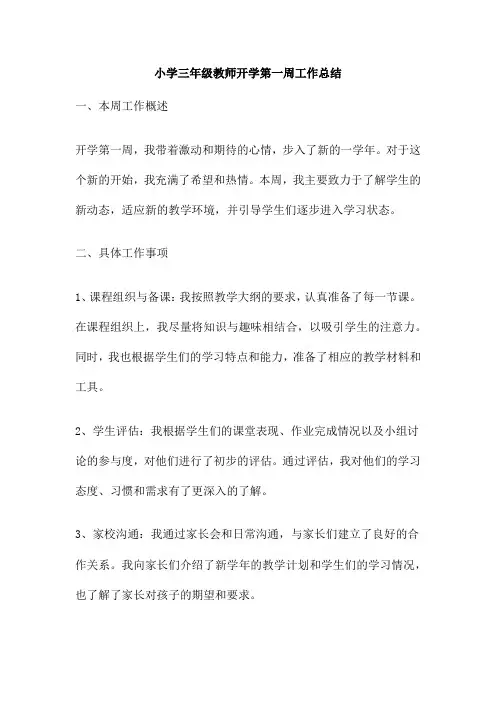 小学三年级教师开学第一周工作总结

一、本周工作概述

开学第一周，我带着激动和期待的心情，步入了新的一学年。对于这个新的开始，我充满了希望和热情。本周，我主要致力于了解学生的新动态，适应新的教学环境，并引导学生们逐步进入学习状态。

二、具体工作事项

1、课程组织与备课：我按照教学大纲的要求，认真准备了每一节课。在课程组织上，我尽量将知识与趣味相结合，以吸引学生的注意力。同时，我也根据学生们的学习特点和能力，准备了相应的教学材料和工具。

2、学生评估：我根据学生们的课堂表现、作业完成情况以及小组讨论的参与度，对他们进行了初步的评估。通过评估，我对他们的学习态度、习惯和需求有了更深入的了解。

3、家校沟通：我通过家长会和日常沟通，与家长们建立了良好的合作关系。我向家长们介绍了新学年的教学计划和学生们的学习情况，也了解了家长对孩子的期望和要求。